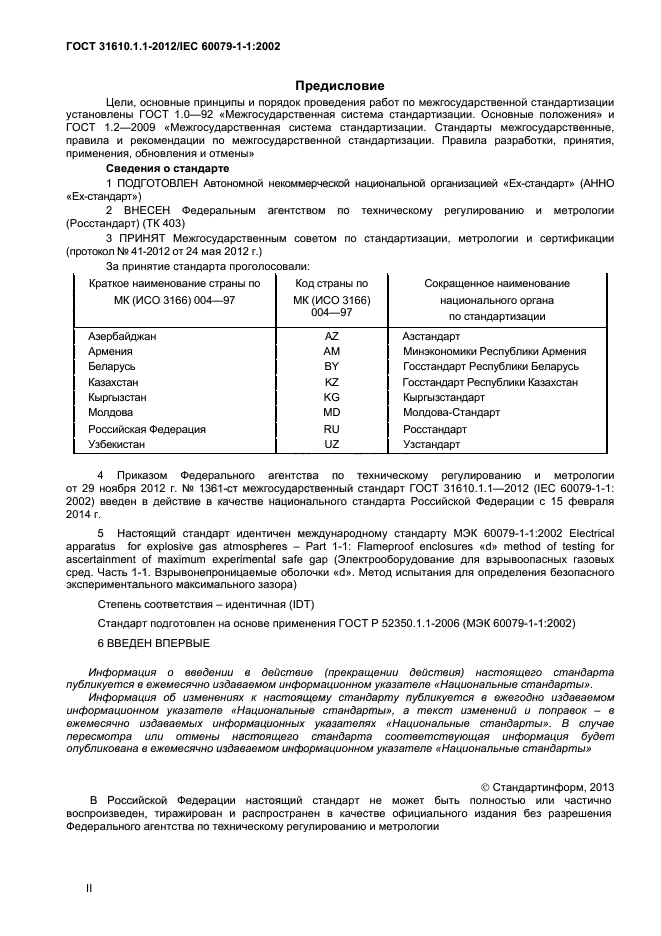 ГОСТ 31610.1.1-2012/IEC 60079-1-1:2002

Предисловие

Цели, основные принципы и порядок проведения работ по межгосударственной стандартизации установлены ГОСТ 1.0—92 «Межгосударственная система стандартизации. Основные положения» и ГОСТ 1.2—2009 «Межгосударственная система стандартизации. Стандарты межгосударственные, правила и рекомендации по межгосударственной стандартизации. Правила разработки, принятия, применения, обновления и отмены»

Сведения о стандарте

1 ПОДГОТОВЛЕН Автономной некоммерческой национальной организацией «Ех-стандарт» (АННО «Ех-стандарт»)

2 ВНЕСЕН Федеральным агентством по техническому регулированию и метрологии (Росстандарт) (ТК 403)

3 ПРИНЯТ Межгосударственным советом по стандартизации, метрологии и сертификации (протокол № 41-2012 от 24 мая 2012 г.)

За принятие стандарта проголосовали:

| Краткое наименование страны по МК (ИСО 3166) 004—97 | Код страны по МК (ИСО 3166) 004—97 | Сокращенное наименование национального органа по стандартизации |
|---|---|---|
| Азербайджан | AZ | Азстандарт |
| Армения | AM | Минэкономики Республики Армения |
| Беларусь | BY | Госстандарт Республики Беларусь |
| Казахстан | KZ | Госстандарт Республики Казахстан |
| Кыргызстан | KG | Кыргызстандарт |
| Молдова | MD | Молдова-Стандарт |
| Российская Федерация | RU | Росстандарт |
| Узбекистан | UZ | Узстандарт |

4 Приказом Федерального агентства по техническому регулированию и метрологии от 29 ноября 2012 г. № 1361-ст межгосударственный стандарт ГОСТ 31610.1.1—2012 (IEC 60079-1-1: 2002) введен в действие в качестве национального стандарта Российской Федерации с 15 февраля 2014 г.

5 Настоящий стандарт идентичен международному стандарту МЭК 60079-1-1:2002 Electrical apparatus for explosive gas atmospheres – Part 1-1: Flameproof enclosures «d» method of testing for ascertainment of maximum experimental safe gap (Электрооборудование для взрывоопасных газовых сред. Часть 1-1. Взрывонепроницаемые оболочки «d». Метод испытания для определения безопасного экспериментального максимального зазора)

Степень соответствия – идентичная (IDT)

Стандарт подготовлен на основе применения ГОСТ Р 52350.1.1-2006 (МЭК 60079-1-1:2002)

6 ВВЕДЕН ВПЕРВЫЕ

Информация о введении в действие (прекращении действия) настоящего стандарта публикуется в ежемесячно издаваемом информационном указателе «Национальные стандарты».

Информация об изменениях к настоящему стандарту публикуется в ежегодно издаваемом информационном указателе «Национальные стандарты», а текст изменений и поправок – в ежемесячно издаваемых информационных указателях «Национальные стандарты». В случае пересмотра или отмены настоящего стандарта соответствующая информация будет опубликована в ежемесячно издаваемом информационном указателе «Национальные стандарты»

© Стандартинформ, 2013

В Российской Федерации настоящий стандарт не может быть полностью или частично воспроизведен, тиражирован и распространен в качестве официального издания без разрешения Федерального агентства по техническому регулированию и метрологии

II